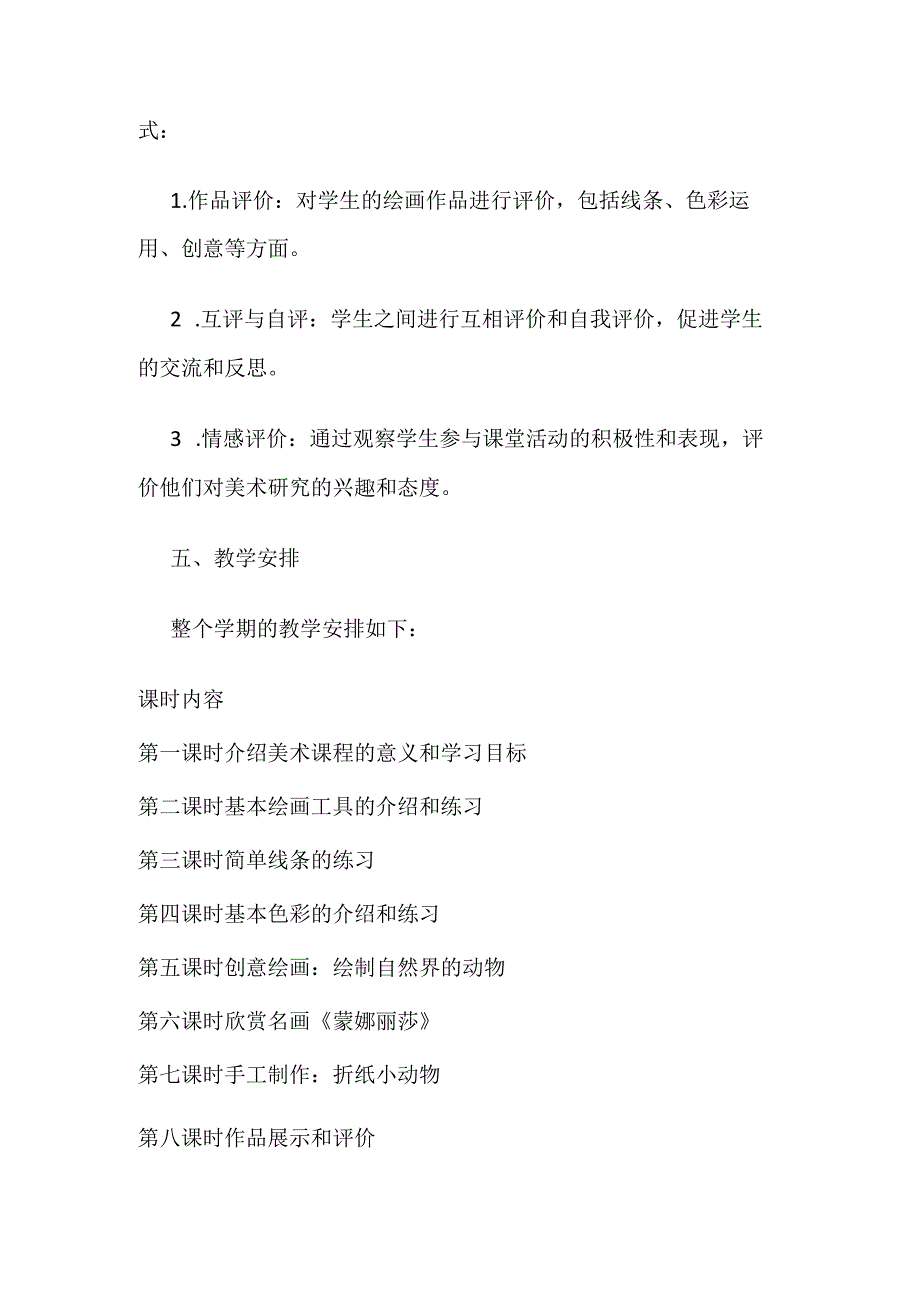 式：

1.作品评价：对学生的绘画作品进行评价，包括线条、色彩运用、创意等方面。

2 .互评与自评：学生之间进行互相评价和自我评价，促进学生的交流和反思。

3 .情感评价：通过观察学生参与课堂活动的积极性和表现，评价他们对美术研究的兴趣和态度。

五、教学安排

整个学期的教学安排如下：

课时内容

第一课时介绍美术课程的意义和学习目标

第二课时基本绘画工具的介绍和练习

第三课时简单线条的练习

第四课时基本色彩的介绍和练习

第五课时创意绘画：绘制自然界的动物

第六课时欣赏名画《蒙娜丽莎》

第七课时手工制作：折纸小动物

第八课时作品展示和评价